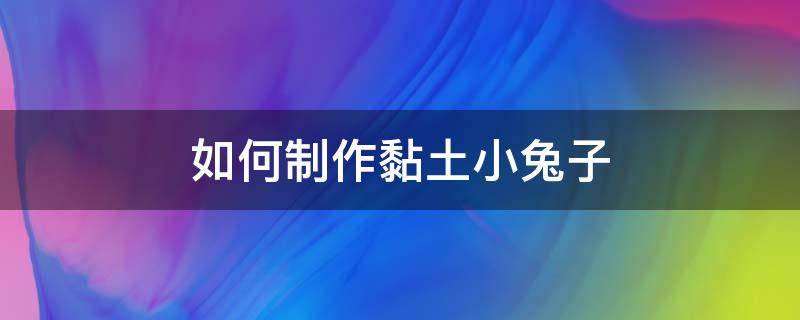 如何制作黏土小兔子